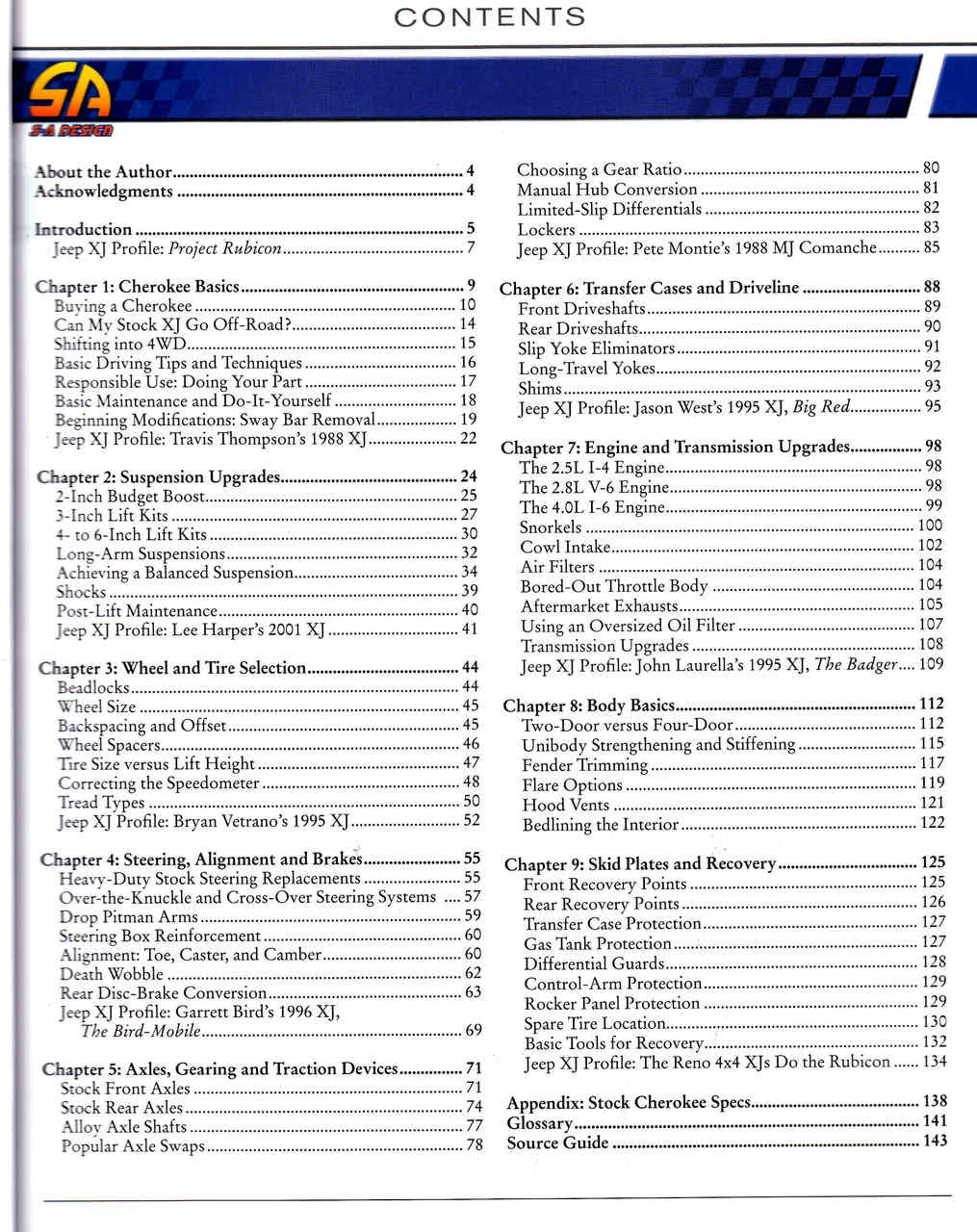 CONTENTS

SA
S-A DESIGN

About the Author 4
Acknowledgments 4

Introduction 5
Jeep XJ Profile: Project Rubicon 7

Chapter 1: Cherokee Basics 9
Buying a Cherokee 10
Can My Stock XJ Go Off-Road? 14
Shifting into 4WD 15
Basic Driving Tips and Techniques 16
Responsible Use: Doing Your Part 17
Basic Maintenance and Do-It-Yourself 18
Beginning Modifications: Sway Bar Removal 19
Jeep XJ Profile: Travis Thompson's 1988 XJ 22

Chapter 2: Suspension Upgrades 24
2-Inch Budget Boost 25
3-Inch Lift Kits 27
4- to 6-Inch Lift Kits 30
Long-Arm Suspensions 32
Achieving a Balanced Suspension 34
Shocks 39
Post-Lift Maintenance 40
Jeep XJ Profile: Lee Harper's 2001 XJ 41

Chapter 3: Wheel and Tire Selection 44
Beadlocks 44
Wheel Size 45
Backspacing and Offset 45
Wheel Spacers 46
Tire Size versus Lift Height 47
Correcting the Speedometer 48
Tread Types 50
Jeep XJ Profile: Bryan Vetrano's 1995 XJ 52

Chapter 4: Steering, Alignment and Brakes 55
Heavy-Duty Stock Steering Replacements 55
Over-the-Knuckle and Cross-Over Steering Systems 57
Drop Pitman Arms 59
Steering Box Reinforcement 60
Alignment: Toe, Caster, and Camber 60
Death Wobble 62
Rear Disc-Brake Conversion 63
Jeep XJ Profile: Garrett Bird's 1996 XJ, The Bird-Mobile 69

Chapter 5: Axles, Gearing and Traction Devices 71
Stock Front Axles 71
Stock Rear Axles 74
Alloy Axle Shafts 77
Popular Axle Swaps 78

Choosing a Gear Ratio 80
Manual Hub Conversion 81
Limited-Slip Differentials 82
Lockers 83
Jeep XJ Profile: Pete Montie's 1988 MJ Comanche 85

Chapter 6: Transfer Cases and Driveline 88
Front Driveshafts 89
Rear Driveshafts 90
Slip Yoke Eliminators 91
Long-Travel Yokes 92
Shims 93
Jeep XJ Profile: Jason West's 1995 XJ, Big Red 95

Chapter 7: Engine and Transmission Upgrades 98
The 2.5L I-4 Engine 98
The 2.8L V-6 Engine 98
The 4.0L I-6 Engine 99
Snorkels 100
Cowl Intake 102
Air Filters 104
Bored-Out Throttle Body 104
Aftermarket Exhausts 105
Using an Oversized Oil Filter 107
Transmission Upgrades 108
Jeep XJ Profile: John Laurella's 1995 XJ, The Badger 109

Chapter 8: Body Basics 112
Two-Door versus Four-Door 112
Unibody Strengthening and Stiffening 115
Fender Trimming 117
Flare Options 119
Hood Vents 121
Bedlining the Interior 122

Chapter 9: Skid Plates and Recovery 125
Front Recovery Points 125
Rear Recovery Points 126
Transfer Case Protection 127
Gas Tank Protection 127
Differential Guards 128
Control-Arm Protection 129
Rocker Panel Protection 129
Spare Tire Location 130
Basic Tools for Recovery 132
Jeep XJ Profile: The Reno 4x4 XJs Do the Rubicon 134

Appendix: Stock Cherokee Specs 138
Glossary 141
Source Guide 143